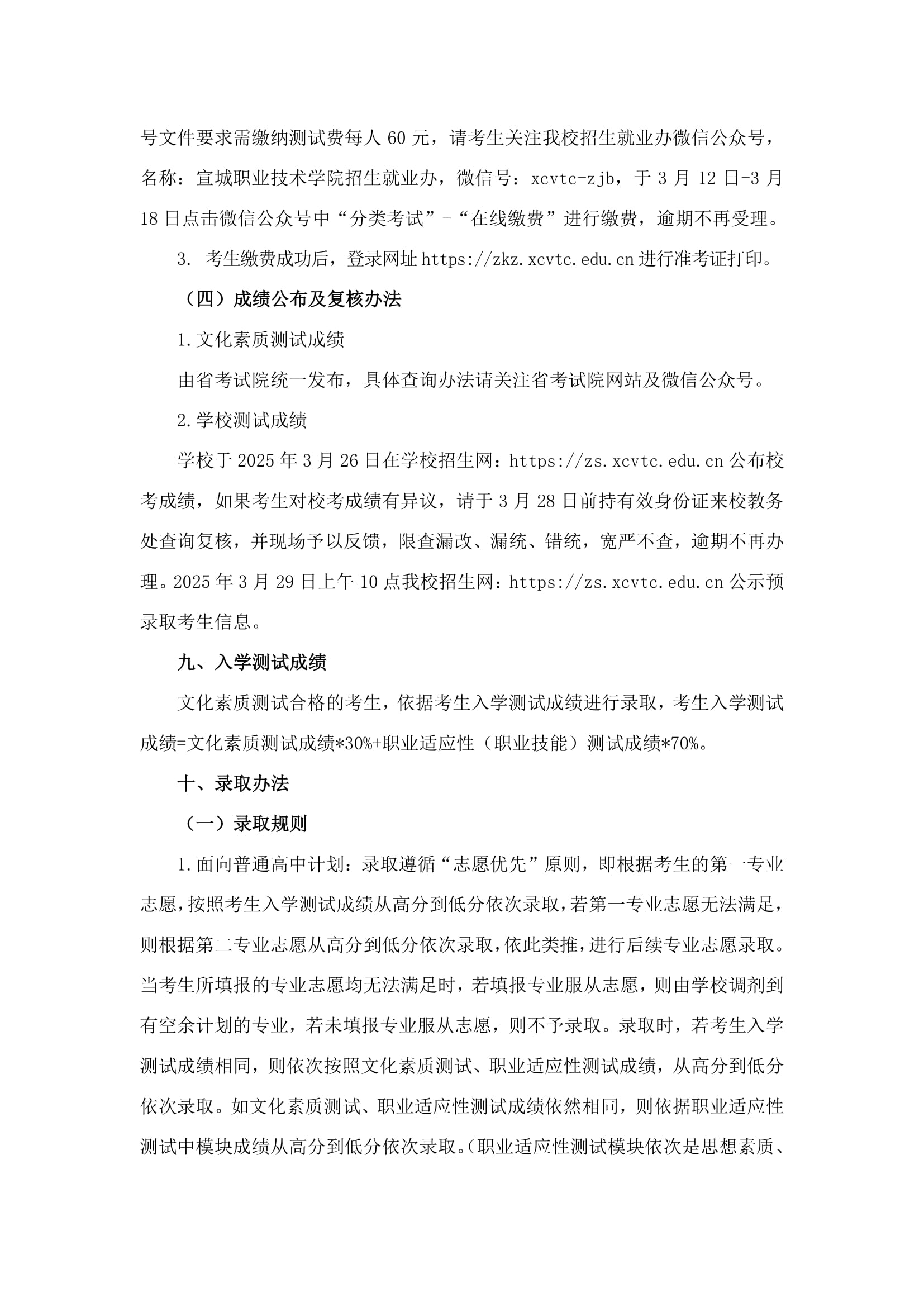 号文件要求需缴纳测试费每人 60 元，请考生关注我校招生就业办微信公众号，名称：宣城职业技术学院招生就业办，微信号：xcvtc-zjb，于 3 月 12 日-3 月 18 日点击微信公众号中“分类考试”-“在线缴费”进行缴费，逾期不再受理。

3. 考生缴费成功后，登录网址 https://zkz.xcvtc.edu.cn 进行准考证打印。

（四）成绩公布及复核办法

1.文化素质测试成绩

由省考试院统一发布，具体查询办法请关注省考试院网站及微信公众号。

2.学校测试成绩

学校于 2025 年 3 月 26 日在学校招生网：https://zs.xcvtc.edu.cn 公布校考成绩，如果考生对校考成绩有异议，请于 3 月 28 日前持有效身份证来校教务处查询复核，并现场予以反馈，限查漏改、漏统、错统，宽严不查，逾期不再办理。2025 年 3 月 29 日上午 10 点我校招生网：https://zs.xcvtc.edu.cn 公示预录取考生信息。

九、入学测试成绩

文化素质测试合格的考生，依据考生入学测试成绩进行录取，考生入学测试成绩=文化素质测试成绩*30%+职业适应性（职业技能）测试成绩*70%。

十、录取办法

（一）录取规则

1.面向普通高中计划：录取遵循“志愿优先”原则，即根据考生的第一专业志愿，按照考生入学测试成绩从高分到低分依次录取，若第一专业志愿无法满足，则根据第二专业志愿从高分到低分依次录取，依此类推，进行后续专业志愿录取。当考生所填报的专业志愿均无法满足时，若填报专业服从志愿，则由学校调剂到有空余计划的专业，若未填报专业服从志愿，则不予录取。录取时，若考生入学测试成绩相同，则依次按照文化素质测试、职业适应性测试成绩，从高分到低分依次录取。如文化素质测试、职业适应性测试成绩依然相同，则依据职业适应性测试中模块成绩从高分到低分依次录取。(职业适应性测试模块依次是思想素质、